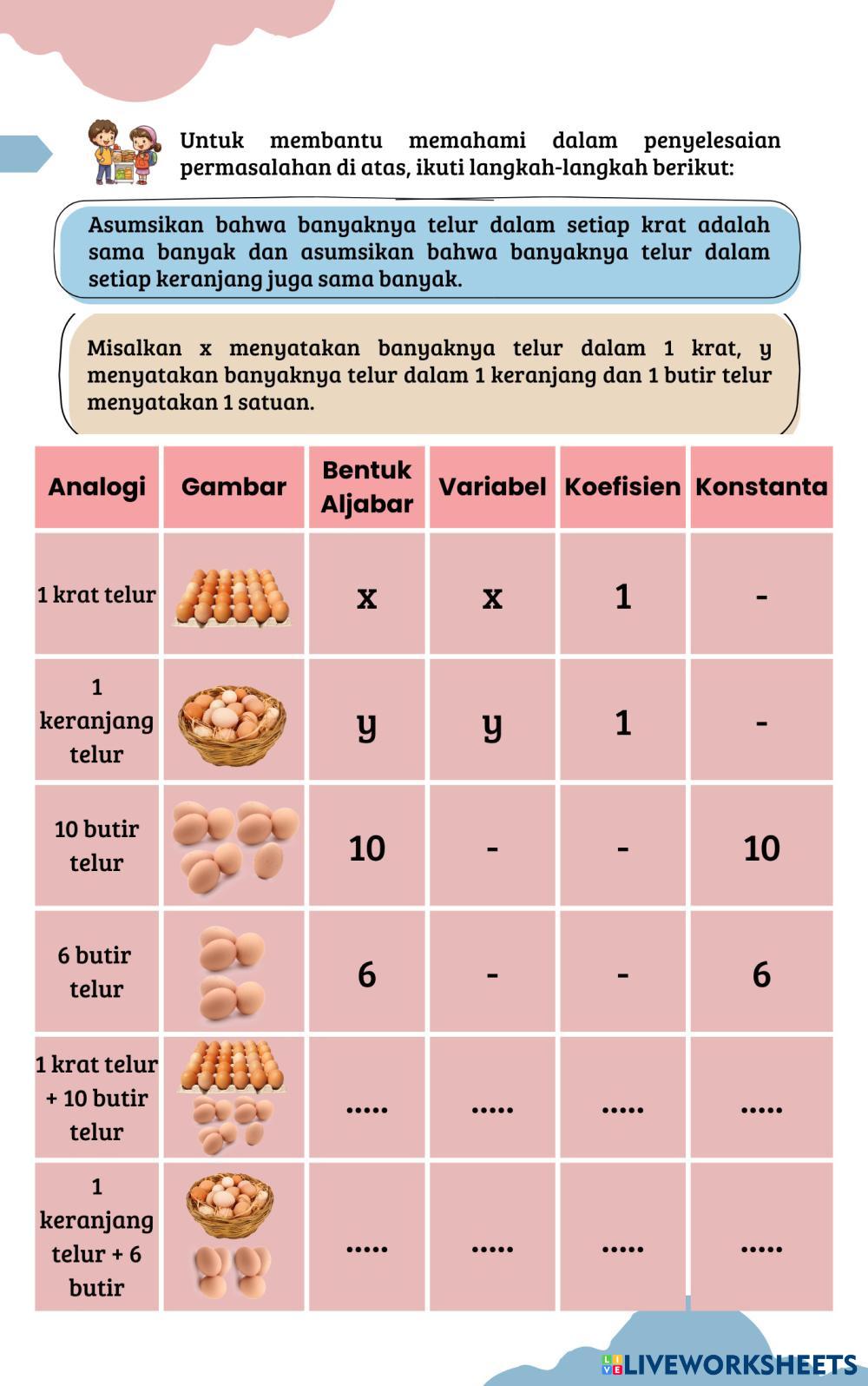 Untuk membantu memahami dalam penyelesaian permasalahan di atas, ikuti langkah-langkah berikut:

Asumsikan bahwa banyaknya telur dalam setiap krat adalah sama banyak dan asumsikan bahwa banyaknya telur dalam setiap keranjang juga sama banyak.

Misalkan x menyatakan banyaknya telur dalam 1 krat, y menyatakan banyaknya telur dalam 1 keranjang dan 1 butir telur menyatakan 1 satuan.

| Analogi | Gambar | Bentuk Aljabar | Variabel | Koefisien | Konstanta |
|---|---|---|---|---|---|
| 1 krat telur | | x | x | 1 | - |
| 1 keranjang telur | | y | y | 1 | - |
| 10 butir telur | | 10 | - | - | 10 |
| 6 butir telur | | 6 | - | - | 6 |
| 1 krat telur + 10 butir telur | | ..... | ..... | ..... | ..... |
| 1 keranjang telur + 6 butir | | ..... | ..... | ..... | ..... |

LIVEWORKSHEETS